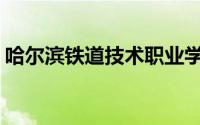 哈尔滨铁道技术职业学